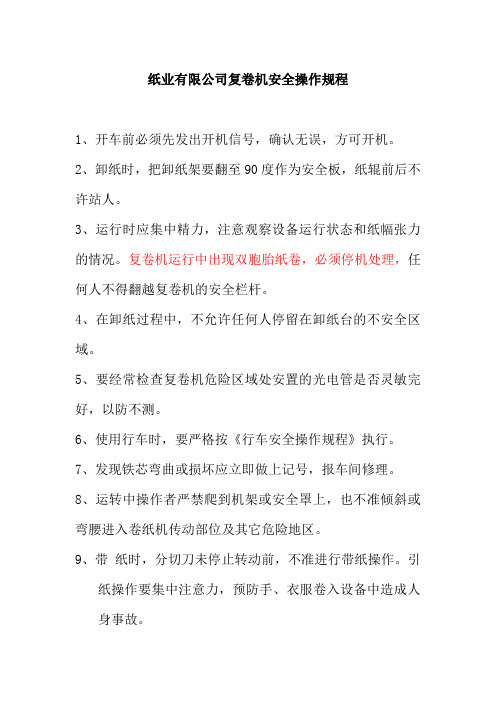 纸业有限公司复卷机安全操作规程

1、开车前必须先发出开机信号，确认无误，方可开机。

2、卸纸时，把卸纸架要翻至90度作为安全板，纸辊前后不许站人。

3、运行时应集中精力，注意观察设备运行状态和纸幅张力的情况。复卷机运行中出现双胞胎纸卷，必须停机处理，任何人不得翻越复卷机的安全栏杆。

4、在卸纸过程中，不允许任何人停留在卸纸台的不安全区域。

5、要经常检查复卷机危险区域处安置的光电管是否灵敏完好，以防不测。

6、使用行车时，要严格按《行车安全操作规程》执行。

7、发现铁芯弯曲或损坏应立即做上记号，报车间修理。

8、运转中操作者严禁爬到机架或安全罩上，也不准倾斜或弯腰进入卷纸机传动部位及其它危险地区。

9、带 纸时，分切刀未停止转动前，不准进行带纸操作。引纸操作要集中注意力，预防手、衣服卷入设备中造成人身事故。